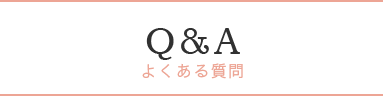 Q&A
よくある質問